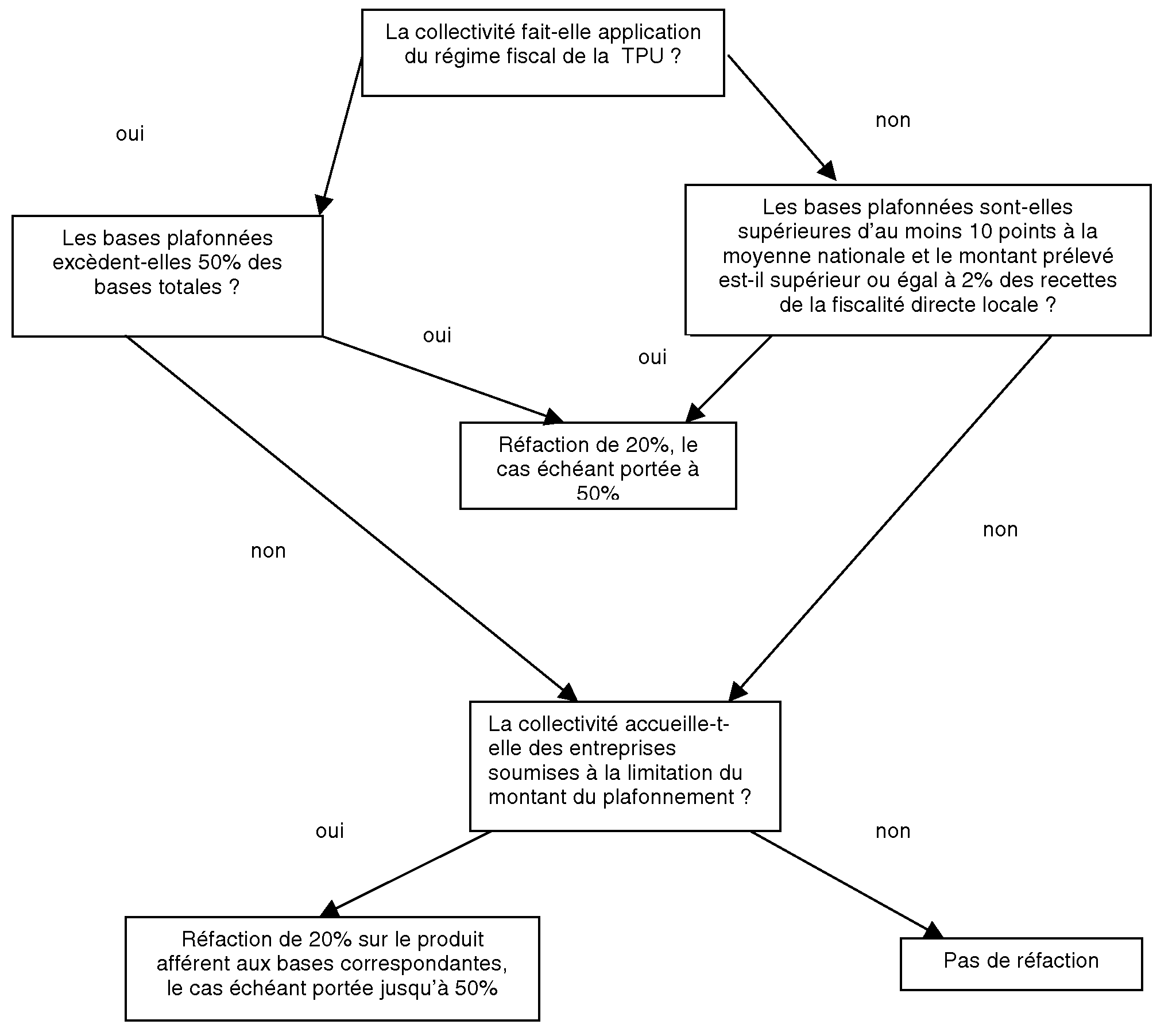 La collectivité fait-elle application du régime fiscal de la TPU ?

oui

non

Les bases plafonnées excèdent-elles 50% des bases totales ?

Les bases plafonnées sont-elles supérieures d'au moins 10 points à la moyenne nationale et le montant prélevé est-il supérieur ou égal à 2% des recettes de la fiscalité directe locale ?

oui

oui

Réfaction de 20%, le cas échéant portée à 50%

non

non

La collectivité accueille-t-elle des entreprises soumises à la limitation du montant du plafonnement ?

oui

non

Réfaction de 20% sur le produit afférent aux bases correspondantes, le cas échéant portée jusqu'à 50%

Pas de réfaction